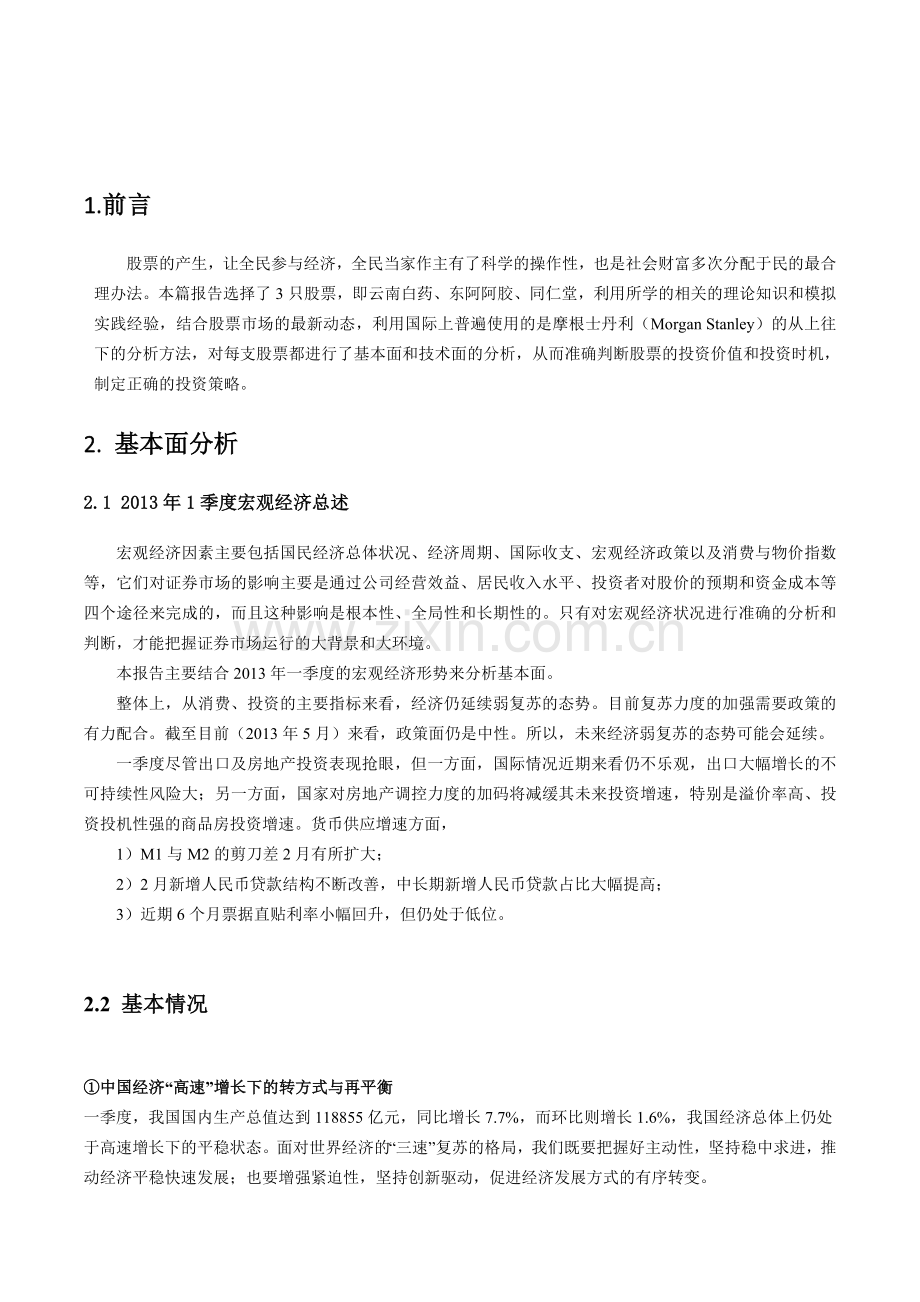 1.前言

股票的产生，让全民参与经济，全民当家作主有了科学的操作性，也是社会财富多次分配于民的最合理办法。本篇报告选择了3只股票，即云南白药、东阿阿胶、同仁堂，利用所学的相关的理论知识和模拟实践经验，结合股票市场的最新动态，利用国际上普遍使用的是摩根士丹利（Morgan Stanley）的从上往下的分析方法，对每支股票都进行了基本面和技术面的分析，从而准确判断股票的投资价值和投资时机，制定正确的投资策略。

2. 基本面分析

2.1 2013年1季度宏观经济总述

宏观经济因素主要包括国民经济总体状况、经济周期、国际收支、宏观经济政策以及消费与物价指数等，它们对证券市场的影响主要是通过公司经营效益、居民收入水平、投资者对股价的预期和资金成本等四个途径来完成的，而且这种影响是根本性、全局性和长期性的。只有对宏观经济状况进行准确的分析和判断，才能把握证券市场运行的大背景和大环境。

本报告主要结合2013年一季度的宏观经济形势来分析基本面。

整体上，从消费、投资的主要指标来看，经济仍延续弱复苏的态势。目前复苏力度的加强需要政策的有力配合。截至目前（2013年5月）来看，政策面仍是中性。所以，未来经济弱复苏的态势可能会延续。

一季度尽管出口及房地产投资表现抢眼，但一方面，国际情况近期来看仍不乐观，出口大幅增长的不可持续性风险大；另一方面，国家对房地产调控力度的加码将减缓其未来投资增速，特别是溢价率高、投资投机性强的商品房投资增速。货币供应增速方面，

1）M1与M2的剪刀差2月有所扩大；

2）2月新增人民币贷款结构不断改善，中长期新增人民币贷款占比大幅提高；

3）近期6个月票据直贴利率小幅回升，但仍处于低位。

2.2 基本情况

①中国经济“高速”增长下的转方式与再平衡

一季度，我国国内生产总值达到118855亿元，同比增长7.7%，而环比则增长1.6%，我国经济总体上仍处于高速增长下的平稳状态。面对世界经济的“三速”复苏的格局，我们既要把握好主动性，坚持稳中求进，推动经济平稳快速发展；也要增强紧迫性，坚持创新驱动，促进经济发展方式的有序转变。

www.zixin.com.cn